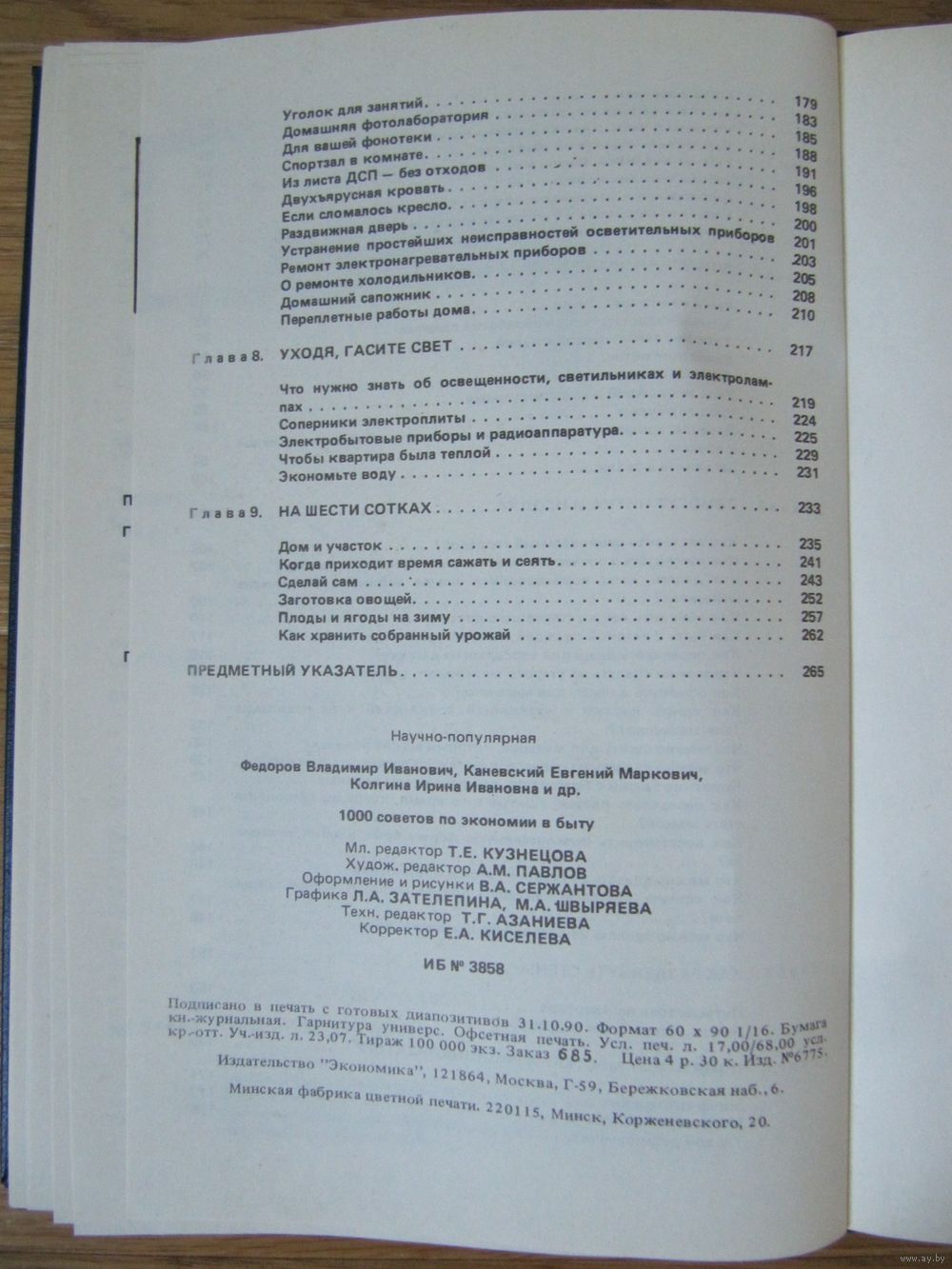 Уголок для занятий 179
Домашняя фотолаборатория 183
Для вашей фонотеки 185
Спортзал в комнате 188
Из листа ДСП — без отходов 191
Двухъярусная кровать 196
Если сломалось кресло 198
Раздвижная дверь 200
Устранение простейших неисправностей осветительных приборов 201
Ремонт электронагревательных приборов 203
О ремонте холодильников 205
Домашний сапожник 208
Переплетные работы дома 210

Глава 8. УХОДЯ, ГАСИТЕ СВЕТ 217

Что нужно знать об освещенности, светильниках и электролампах 219
Соперники электроплиты 224
Электробытовые приборы и радиоаппаратура 225
Чтобы квартира была теплой 229
Экономьте воду 231

Глава 9. НА ШЕСТИ СОТКАХ 233

Дом и участок 235
Когда приходит время сажать и сеять 241
Сделай сам 243
Заготовка овощей 252
Плоды и ягоды на зиму 257
Как хранить собранный урожай 262

ПРЕДМЕТНЫЙ УКАЗАТЕЛЬ 265

Научно-популярная

Федоров Владимир Иванович, Каневский Евгений Маркович, Колгина Ирина Ивановна и др.

1000 советов по экономии в быту

Мл. редактор Т.Е. КУЗНЕЦОВА
Худож. редактор А.М. ПАВЛОВ
Оформление и рисунки В.А. СЕРЖАНТОВА
Графика Л.А. ЗАТЕЛЕПИНА, М.А. ШВЫРЯЕВА
Техн. редактор Т.Г. АЗАНИЕВА
Корректор Е.А. КИСЕЛЕВА

ИБ № 3858

Подписано в печать с готовых диапозитивов 31.10.90. Формат 60 х 90 1/16. Бумага кн.-журнальная. Гарнитура универс. Офсетная печать. Усл. печ. л. 17,00/68,00 усл. кр.-отт. Уч.-изд. л. 23,07. Тираж 100 000 экз. Заказ 685. Цена 4 р. 30 к. Изд. №6775.

Издательство "Экономика", 121864, Москва, Г-59, Бережковская наб., 6.

Минская фабрика цветной печати. 220115, Минск, Корженевского, 20.

www.ay.by